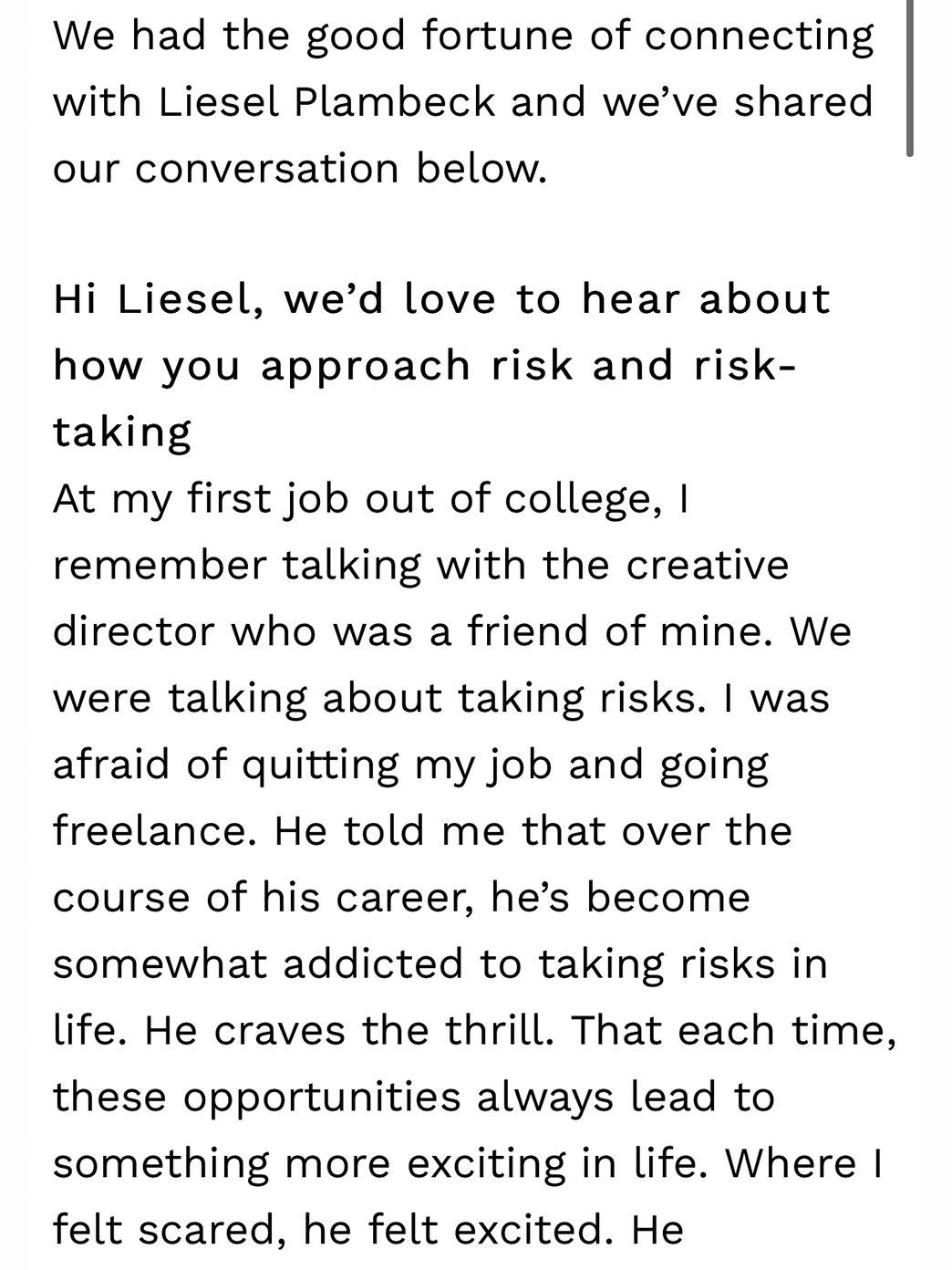 We had the good fortune of connecting with Liesel Plambeck and we've shared our conversation below.

Hi Liesel, we'd love to hear about how you approach risk and risk-taking

At my first job out of college, I remember talking with the creative director who was a friend of mine. We were talking about taking risks. I was afraid of quitting my job and going freelance. He told me that over the course of his career, he's become somewhat addicted to taking risks in life. He craves the thrill. That each time, these opportunities always lead to something more exciting in life. Where I felt scared, he felt excited. He